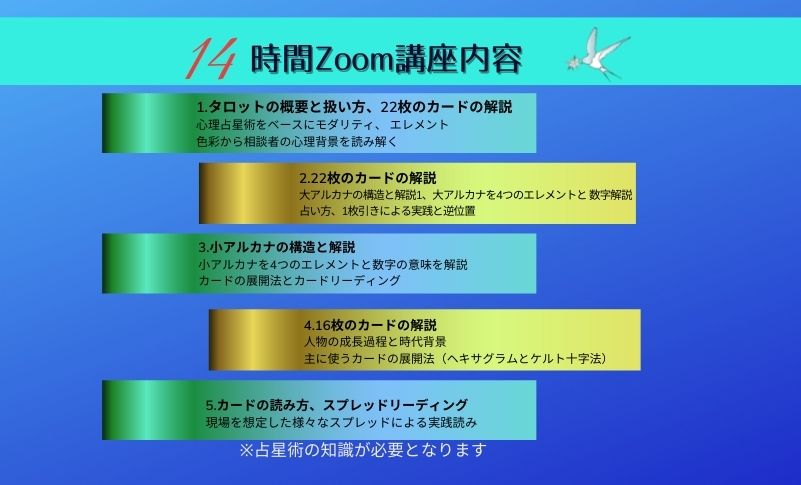 14 時間Zoom講座内容

1.タロットの概要と扱い方、22枚のカードの解説
心理占星術をベースにモダリティ、エレメント
色彩から相談者の心理背景を読み解く

2.22枚のカードの解説
大アルカナの構造と解説1、大アルカナを4つのエレメントと 数字解説
占い方、1枚引きによる実践と逆位置

3.小アルカナの構造と解説
小アルカナを4つのエレメントと数字の意味を解説
カードの展開法とカードリーディング

4.16枚のカードの解説
人物の成長過程と時代背景
主に使うカードの展開法（ヘキサグラムとケルト十字法）

5.カードの読み方、スプレッドリーディング
現場を想定した様々なスプレッドによる実践読み

※占星術の知識が必要となります